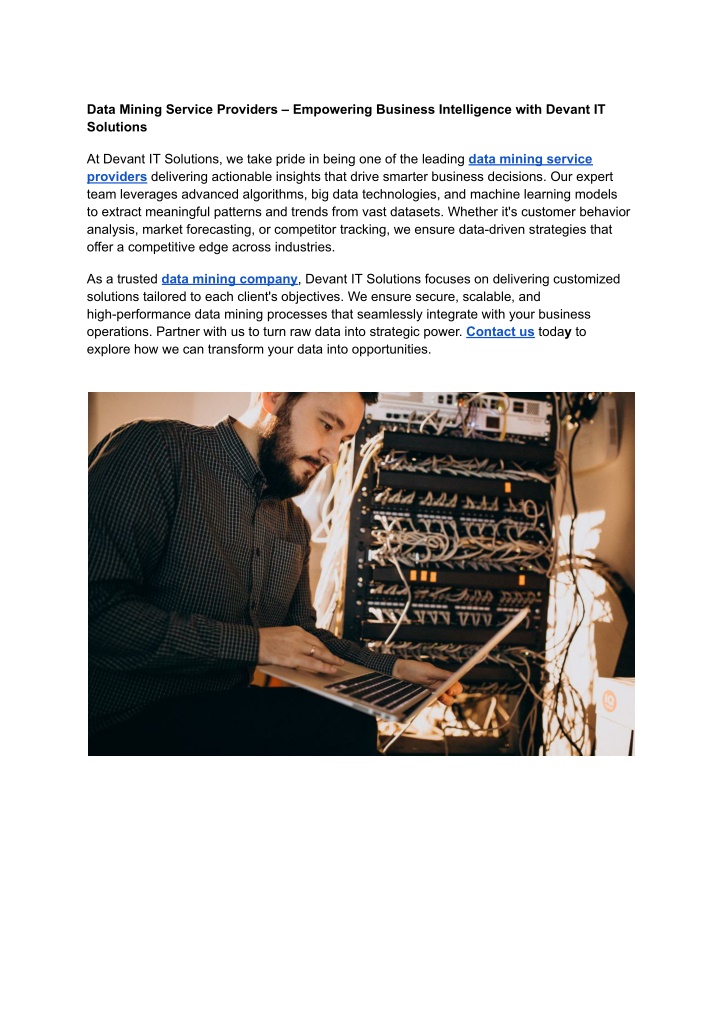 Data Mining Service Providers – Empowering Business Intelligence with Devant IT Solutions

At Devant IT Solutions, we take pride in being one of the leading data mining service providers delivering actionable insights that drive smarter business decisions. Our expert team leverages advanced algorithms, big data technologies, and machine learning models to extract meaningful patterns and trends from vast datasets. Whether it's customer behavior analysis, market forecasting, or competitor tracking, we ensure data-driven strategies that offer a competitive edge across industries.

As a trusted data mining company, Devant IT Solutions focuses on delivering customized solutions tailored to each client's objectives. We ensure secure, scalable, and high-performance data mining processes that seamlessly integrate with your business operations. Partner with us to turn raw data into strategic power. Contact us today to explore how we can transform your data into opportunities.